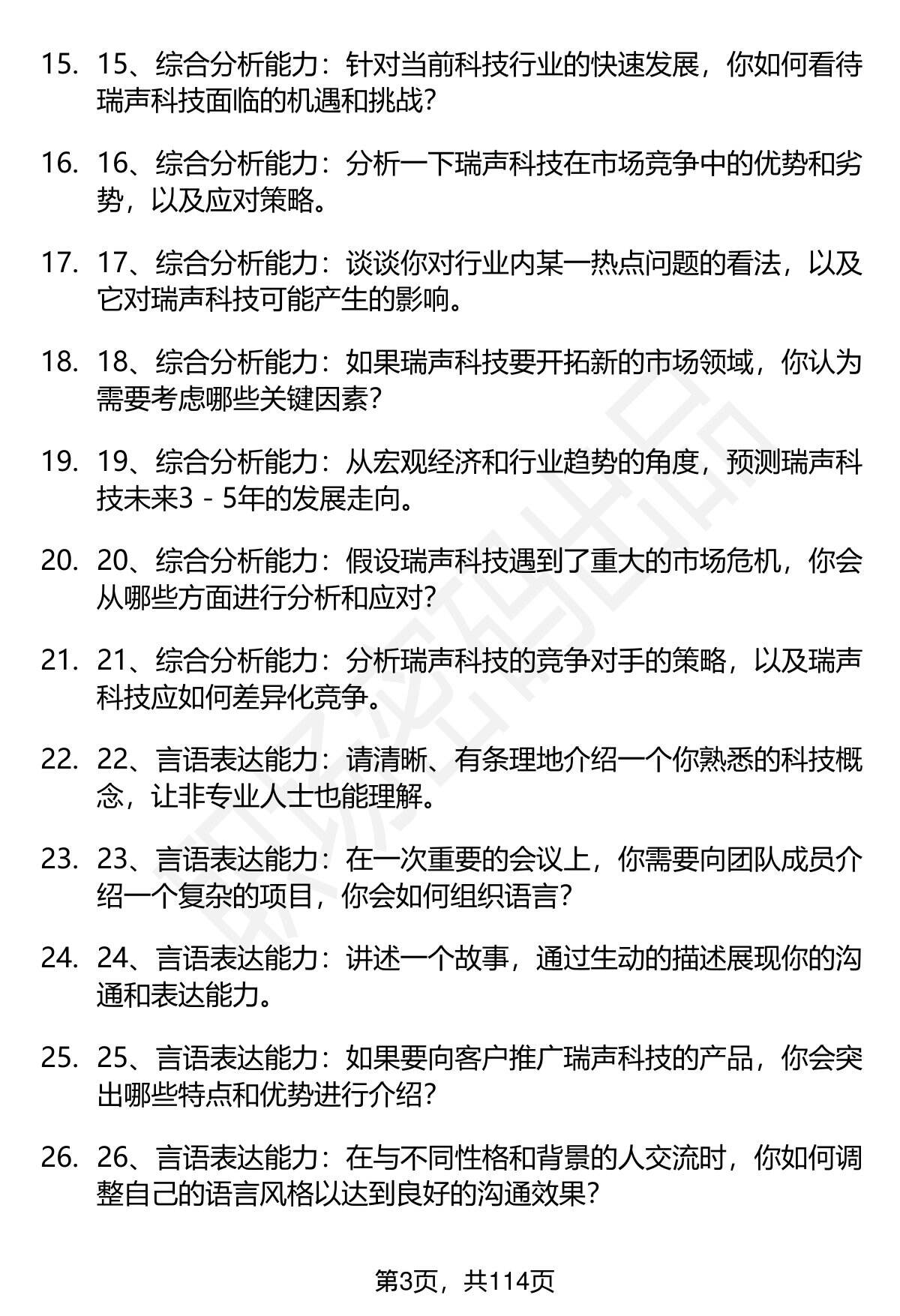 15. 15、综合分析能力：针对当前科技行业的快速发展，你如何看待瑞声科技面临的机遇和挑战？

16. 16、综合分析能力：分析一下瑞声科技在市场竞争中的优势和劣势，以及应对策略。

17. 17、综合分析能力：谈谈你对行业内某一热点问题的看法，以及它对瑞声科技可能产生的影响。

18. 18、综合分析能力：如果瑞声科技要开拓新的市场领域，你认为需要考虑哪些关键因素？

19. 19、综合分析能力：从宏观经济和行业趋势的角度，预测瑞声科技未来3 - 5年的发展走向。

20. 20、综合分析能力：假设瑞声科技遇到了重大的市场危机，你会从哪些方面进行分析和应对？

21. 21、综合分析能力：分析瑞声科技的竞争对手的策略，以及瑞声科技应如何差异化竞争。

22. 22、言语表达能力：请清晰、有条理地介绍一个你熟悉的科技概念，让非专业人士也能理解。

23. 23、言语表达能力：在一次重要的会议上，你需要向团队成员介绍一个复杂的项目，你会如何组织语言？

24. 24、言语表达能力：讲述一个故事，通过生动的描述展现你的沟通和表达能力。

25. 25、言语表达能力：如果要向客户推广瑞声科技的产品，你会突出哪些特点和优势进行介绍？

26. 26、言语表达能力：在与不同性格和背景的人交流时，你如何调整自己的语言风格以达到良好的沟通效果？

第3页，共114页